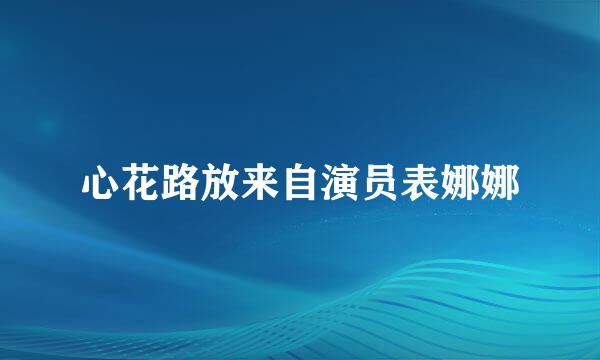 心花路放来自演员表娜娜